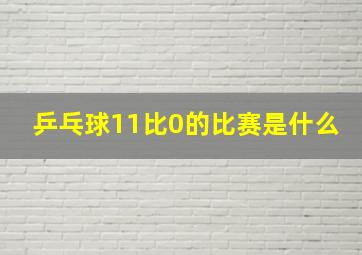 乒乓球11比0的比赛是什么